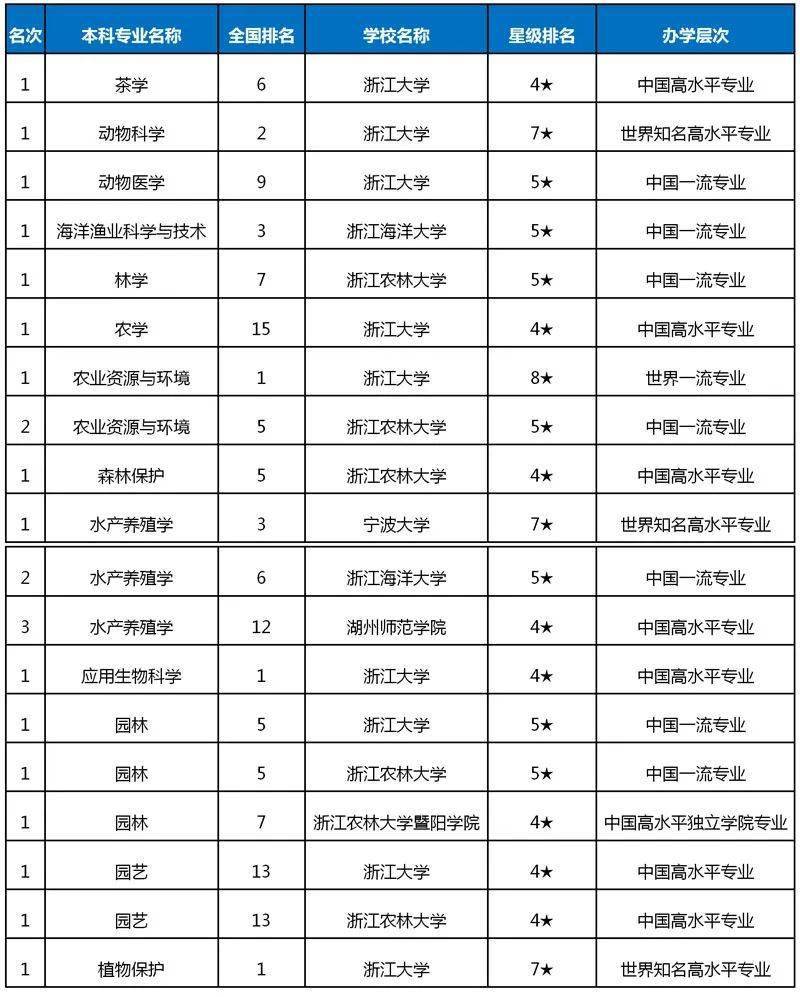 | 名次 | 本科专业名称 | 全国排名 | 学校名称 | 星级排名 | 办学层次 |
|---|---|---|---|---|---|
| 1 | 茶学 | 6 | 浙江大学 | 4★ | 中国高水平专业 |
| 1 | 动物科学 | 2 | 浙江大学 | 7★ | 世界知名高水平专业 |
| 1 | 动物医学 | 9 | 浙江大学 | 5★ | 中国一流专业 |
| 1 | 海洋渔业科学与技术 | 3 | 浙江海洋大学 | 5★ | 中国一流专业 |
| 1 | 林学 | 7 | 浙江农林大学 | 5★ | 中国一流专业 |
| 1 | 农学 | 15 | 浙江大学 | 4★ | 中国高水平专业 |
| 1 | 农业资源与环境 | 1 | 浙江大学 | 8★ | 世界一流专业 |
| 2 | 农业资源与环境 | 5 | 浙江农林大学 | 5★ | 中国一流专业 |
| 1 | 森林保护 | 5 | 浙江农林大学 | 4★ | 中国高水平专业 |
| 1 | 水产养殖学 | 3 | 宁波大学 | 7★ | 世界知名高水平专业 |
| 2 | 水产养殖学 | 6 | 浙江海洋大学 | 5★ | 中国一流专业 |
| 3 | 水产养殖学 | 12 | 湖州师范学院 | 4★ | 中国高水平专业 |
| 1 | 应用生物科学 | 1 | 浙江大学 | 4★ | 中国高水平专业 |
| 1 | 园林 | 5 | 浙江大学 | 5★ | 中国一流专业 |
| 1 | 园林 | 5 | 浙江农林大学 | 5★ | 中国一流专业 |
| 1 | 园林 | 7 | 浙江农林大学暨阳学院 | 4★ | 中国高水平独立学院专业 |
| 1 | 园艺 | 13 | 浙江大学 | 4★ | 中国高水平专业 |
| 1 | 园艺 | 13 | 浙江农林大学 | 4★ | 中国高水平专业 |
| 1 | 植物保护 | 1 | 浙江大学 | 7★ | 世界知名高水平专业 |